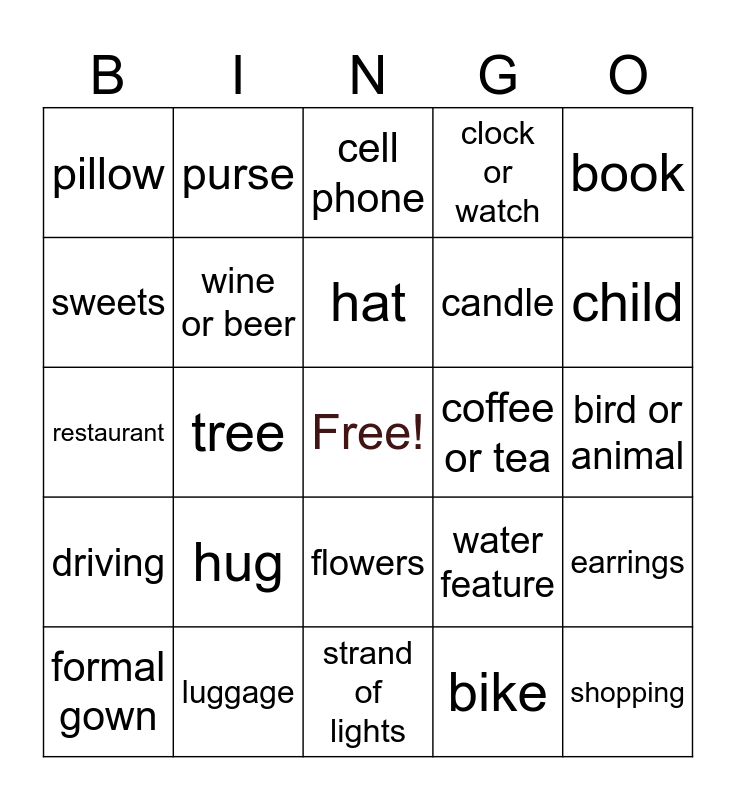 | B | I | N | G | O |
|---|---|---|---|---|
| pillow | purse | cell phone | clock or watch | book |
| sweets | wine or beer | hat | candle | child |
| restaurant | tree | Free! | coffee or tea | bird or animal |
| driving | hug | flowers | water feature | earrings |
| formal gown | luggage | strand of lights | bike | shopping |